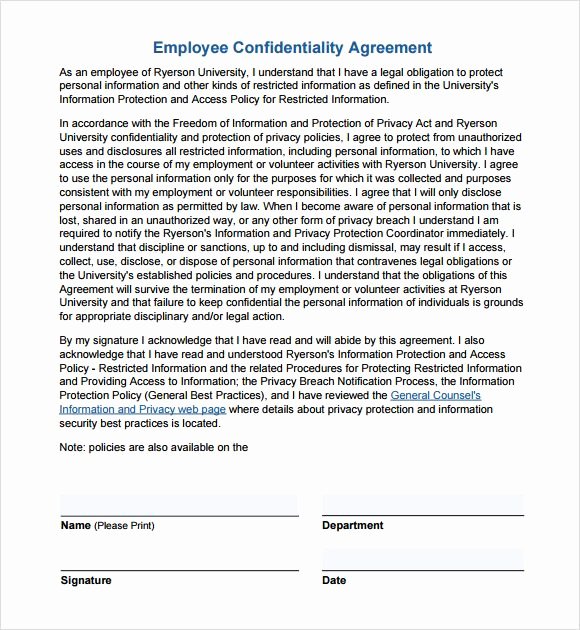 Employee Confidentiality Agreement

As an employee of Ryerson University, I understand that I have a legal obligation to protect personal information and other kinds of restricted information as defined in the University's Information Protection and Access Policy for Restricted Information.

In accordance with the Freedom of Information and Protection of Privacy Act and Ryerson University confidentiality and protection of privacy policies, I agree to protect from unauthorized uses and disclosures all restricted information, including personal information, to which I have access in the course of my employment or volunteer activities with Ryerson University. I agree to use the personal information only for the purposes for which it was collected and purposes consistent with my employment or volunteer responsibilities. I agree that I will only disclose personal information as permitted by law. When I become aware of personal information that is lost, shared in an unauthorized way, or any other form of privacy breach I understand I am required to notify the Ryerson's Information and Privacy Protection Coordinator immediately. I understand that discipline or sanctions, up to and including dismissal, may result if I access, collect, use, disclose, or dispose of personal information that contravenes legal obligations or the University's established policies and procedures. I understand that the obligations of this Agreement will survive the termination of my employment or volunteer activities at Ryerson University and that failure to keep confidential the personal information of individuals is grounds for appropriate disciplinary and/or legal action.

By my signature I acknowledge that I have read and will abide by this agreement. I also acknowledge that I have read and understood Ryerson's Information Protection and Access Policy - Restricted Information and the related Procedures for Protecting Restricted Information and Providing Access to Information; the Privacy Breach Notification Process, the Information Protection Policy (General Best Practices), and I have reviewed the General Counsel's Information and Privacy web page where details about privacy protection and information security best practices is located.

Note: policies are also available on the

Name (Please Print)

Department

Signature

Date